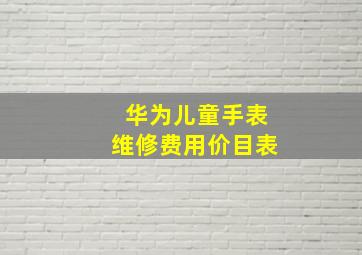 华为儿童手表
维修费用价目表